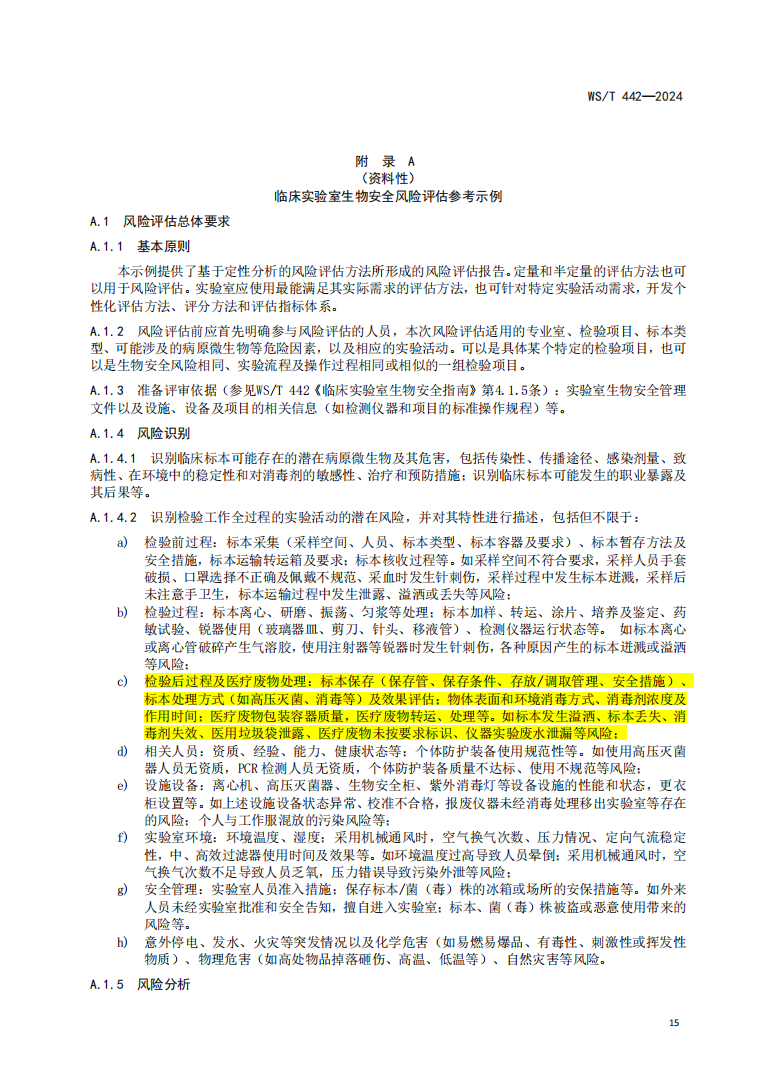 WS/T 442—2024

附 录 A
（资料性）
临床实验室生物安全风险评估参考示例

A.1 风险评估总体要求

A.1.1 基本原则

本示例提供了基于定性分析的风险评估方法所形成的风险评估报告。定量和半定量的评估方法也可以用于风险评估。实验室应使用最能满足其实际需求的评估方法，也可针对特定实验活动需求，开发个性化评估方法、评分方法和评估指标体系。

A.1.2 风险评估前应首先明确参与风险评估的人员，本次风险评估适用的专业室、检验项目、标本类型、可能涉及的病原微生物等危险因素，以及相应的实验活动。可以是具体某个特定的检验项目，也可以是生物安全风险相同、实验流程及操作过程相同或相似的一组检验项目。

A.1.3 准备评审依据（参见WS/T 442《临床实验室生物安全指南》第4.1.5条）：实验室生物安全管理文件以及设施、设备及项目的相关信息（如检测仪器和项目的标准操作规程）等。

A.1.4 风险识别

A.1.4.1 识别临床标本可能存在的潜在病原微生物及其危害，包括传染性、传播途径、感染剂量、致病性、在环境中的稳定性和对消毒剂的敏感性、治疗和预防措施；识别临床标本可能发生的职业暴露及其后果等。

A.1.4.2 识别检验工作全过程的实验活动的潜在风险，并对其特性进行描述，包括但不限于：

a) 检验前过程：标本采集（采样空间、人员、标本类型、标本容器及要求）、标本暂存方法及安全措施，标本运输转运箱及要求；标本核收过程等。如采样空间不符合要求，采样人员手套破损、口罩选择不正确及佩戴不规范、采血时发生针刺伤，采样过程中发生标本迸溅，采样后未注意手卫生，标本运输过程中发生泄露、溢洒或丢失等风险；

b) 检验过程：标本离心、研磨、振荡、匀浆等处理；标本加样、转运、涂片、培养及鉴定、药敏试验、锐器使用（玻璃器皿、剪刀、针头、移液管）、检测仪器运行状态等。 如标本离心或离心管破碎产生气溶胶，使用注射器等锐器时发生针刺伤，各种原因产生的标本迸溅或溢洒等风险；

c) 检验后过程及医疗废物处理：标本保存（保存管、保存条件、存放/调取管理、安全措施）、标本处理方式（如高压灭菌、消毒等）及效果评估；物体表面和环境消毒方式、消毒剂浓度及作用时间；医疗废物包装容器质量，医疗废物转运、处理等。如标本发生溢洒、标本丢失、消毒剂失效、医用垃圾袋泄露、医疗废物未按要求标识、仪器实验废水泄漏等风险；

d) 相关人员：资质、经验、能力、健康状态等；个体防护装备使用规范性等。如使用高压灭菌器人员无资质，PCR检测人员无资质，个体防护装备质量不达标、使用不规范等风险；

e) 设施设备：离心机、高压灭菌器、生物安全柜、紫外消毒灯等设备设施的性能和状态，更衣柜设置等。如上述设施设备状态异常、校准不合格，报废仪器未经消毒处理移出实验室等存在的风险；个人与工作服混放的污染风险等；

f) 实验室环境：环境温度、湿度；采用机械通风时，空气换气次数、压力情况、定向气流稳定性，中、高效过滤器使用时间及效果等。如环境温度过高导致人员晕倒；采用机械通风时，空气换气次数不足导致人员乏氧，压力错误导致污染外泄等风险；

g) 安全管理：实验室人员准入措施；保存标本/菌（毒）株的冰箱或场所的安保措施等。如外来人员未经实验室批准和安全告知，擅自进入实验室；标本、菌（毒）株被盗或恶意使用带来的风险等。

h) 意外停电、发水、火灾等突发情况以及化学危害（如易燃易爆品、有毒性、刺激性或挥发性物质）、物理危害（如高处物品掉落砸伤、高温、低温等）、自然灾害等风险。

A.1.5 风险分析

15